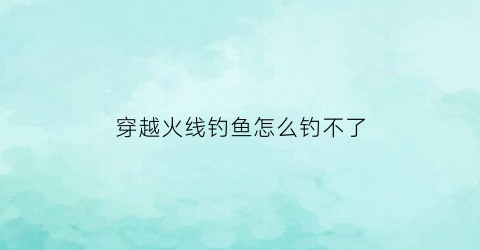 穿越火线钓鱼怎么钓不了